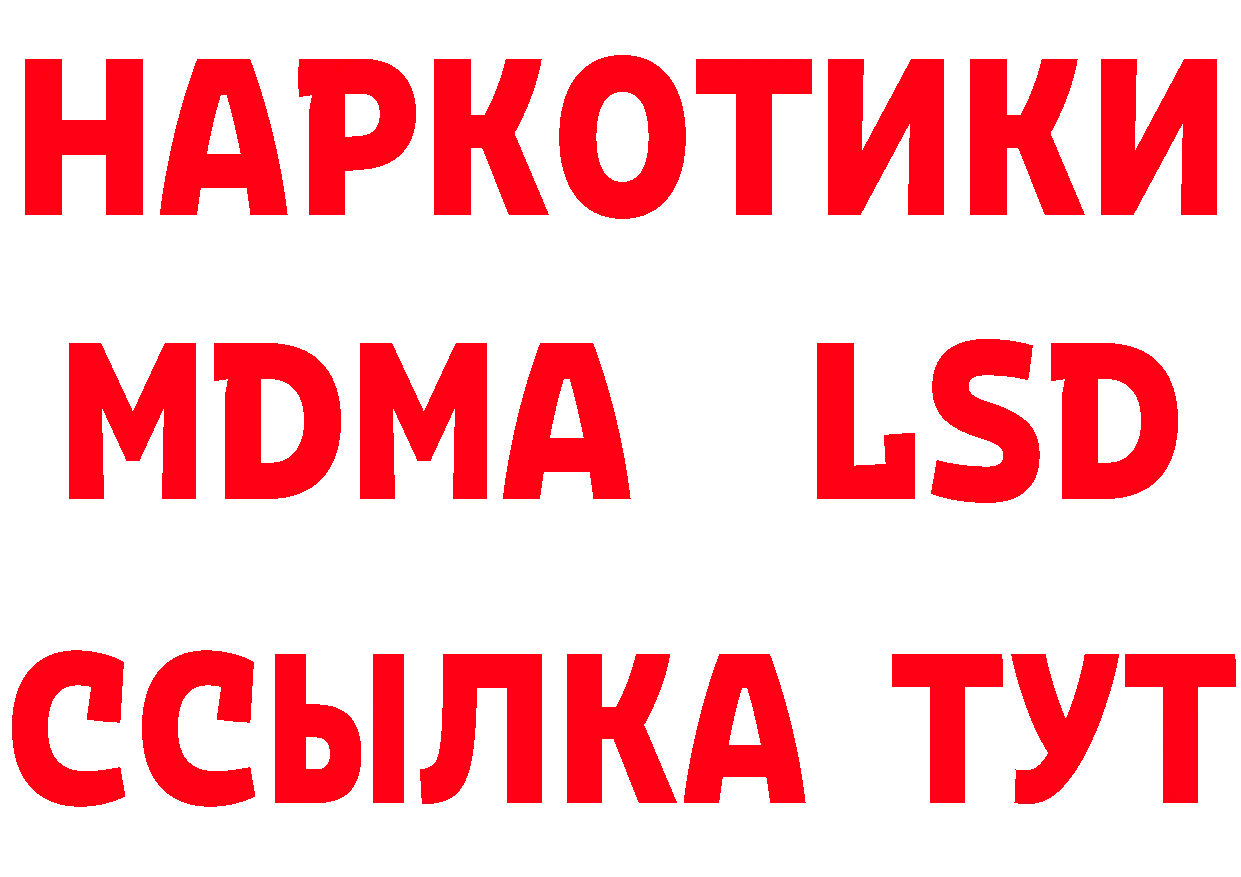 НАРКОТИКИ
MDMA LSD
ССЫЛКА ТУТ